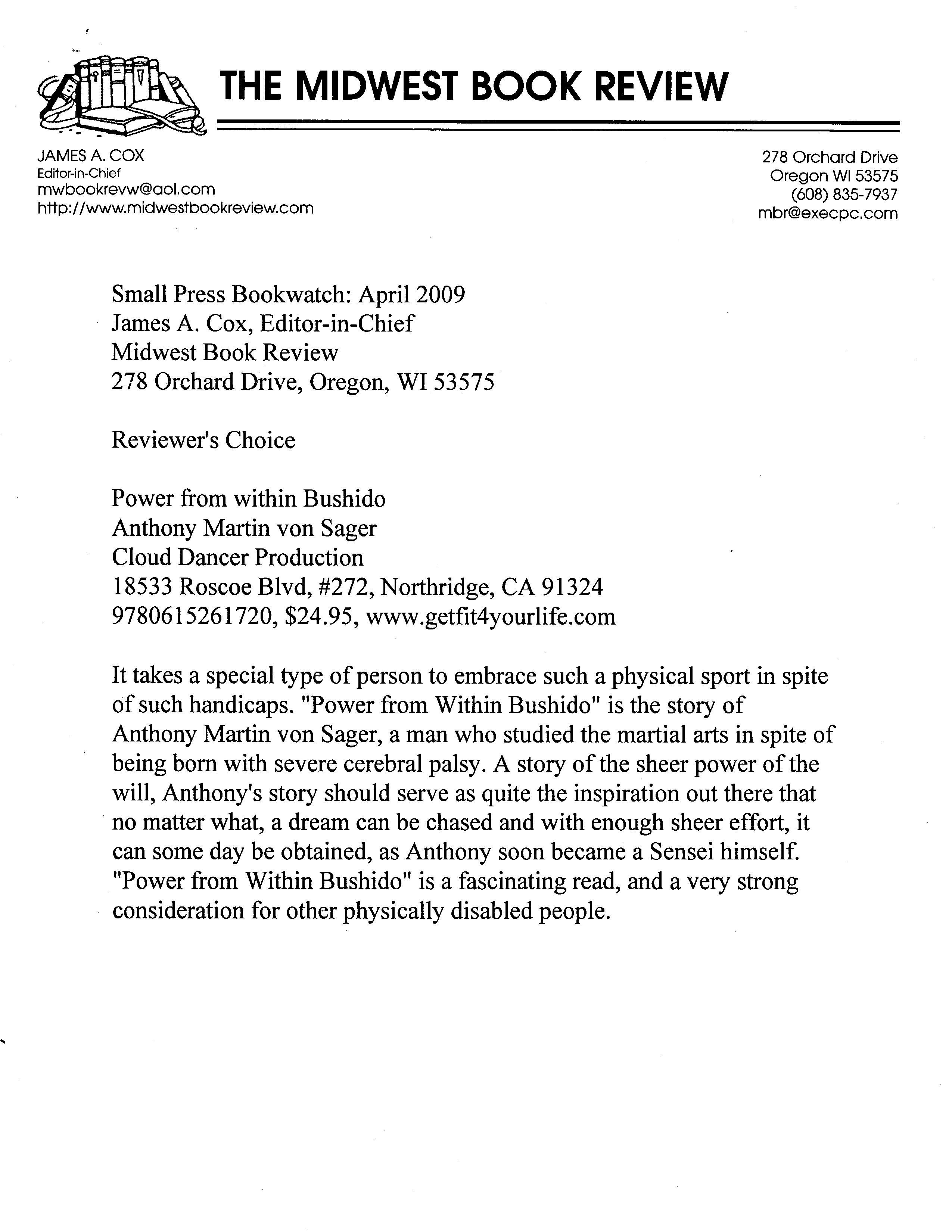 THE MIDWEST BOOK REVIEW

JAMES A. COX
Editor-in-Chief
mwbookrevw@aol.com
http://www.midwestbookreview.com

278 Orchard Drive
Oregon WI 53575
(608) 835-7937
mbr@execpc.com

Small Press Bookwatch: April 2009
James A. Cox, Editor-in-Chief
Midwest Book Review
278 Orchard Drive, Oregon, WI 53575

Reviewer's Choice

Power from within Bushido
Anthony Martin von Sager
Cloud Dancer Production
18533 Roscoe Blvd, #272, Northridge, CA 91324
9780615261720, $24.95, www.getfit4yourlife.com

It takes a special type of person to embrace such a physical sport in spite of such handicaps. "Power from Within Bushido" is the story of Anthony Martin von Sager, a man who studied the martial arts in spite of being born with severe cerebral palsy. A story of the sheer power of the will, Anthony's story should serve as quite the inspiration out there that no matter what, a dream can be chased and with enough sheer effort, it can some day be obtained, as Anthony soon became a Sensei himself. "Power from Within Bushido" is a fascinating read, and a very strong consideration for other physically disabled people.